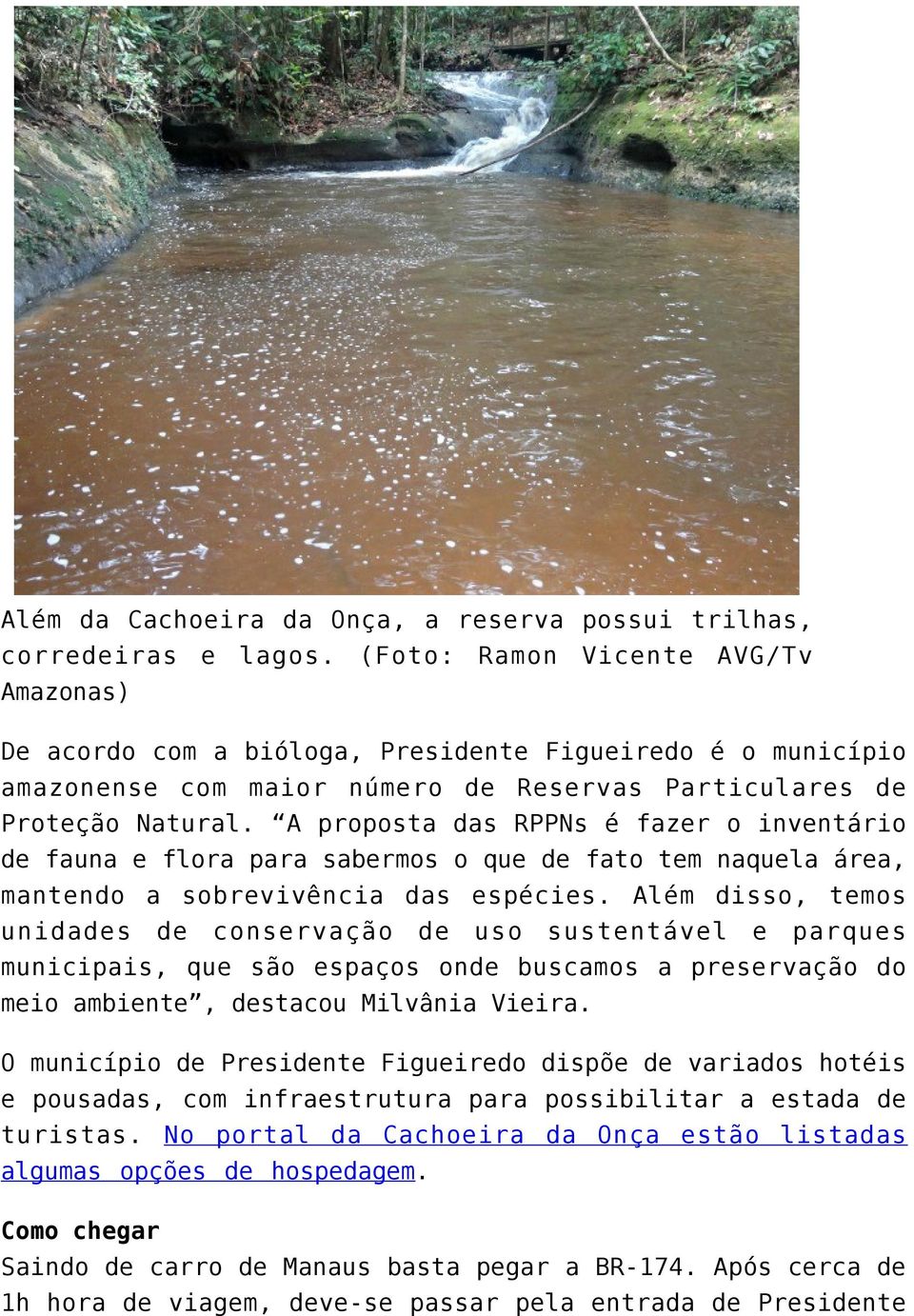 Além da Cachoeira da Onça, a reserva possui trilhas, corredeiras e lagos. (Foto: Ramon Vicente AVG/Tv Amazonas)

De acordo com a bióloga, Presidente Figueiredo é o município amazonense com maior número de Reservas Particulares de Proteção Natural. “A proposta das RPPNs é fazer o inventário de fauna e flora para sabermos o que de fato tem naquela área, mantendo a sobrevivência das espécies. Além disso, temos unidades de conservação de uso sustentável e parques municipais, que são espaços onde buscamos a preservação do meio ambiente”, destacou Milvânia Vieira.

O município de Presidente Figueiredo dispõe de variados hotéis e pousadas, com infraestrutura para possibilitar a estada de turistas. No portal da Cachoeira da Onça estão listadas algumas opções de hospedagem.

Como chegar
Saindo de carro de Manaus basta pegar a BR-174. Após cerca de 1h hora de viagem, deve-se passar pela entrada de Presidente